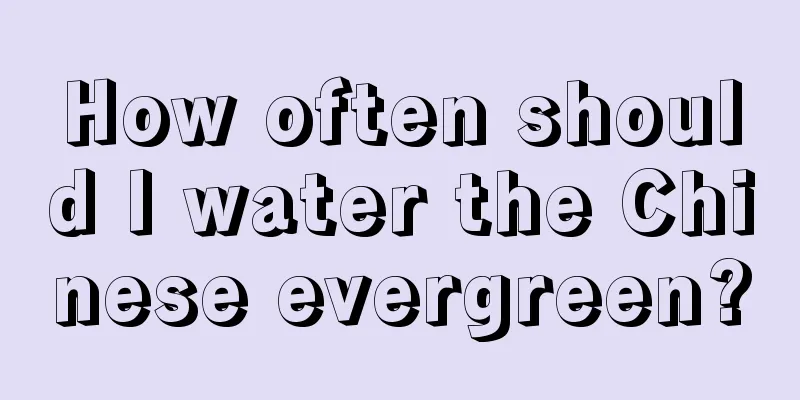 How often should I water the Chinese evergreen?